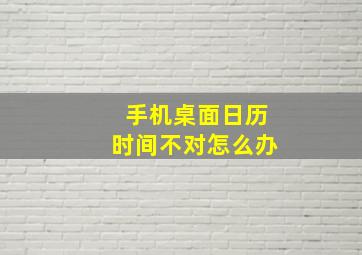 手机桌面日历
时间不对怎么办